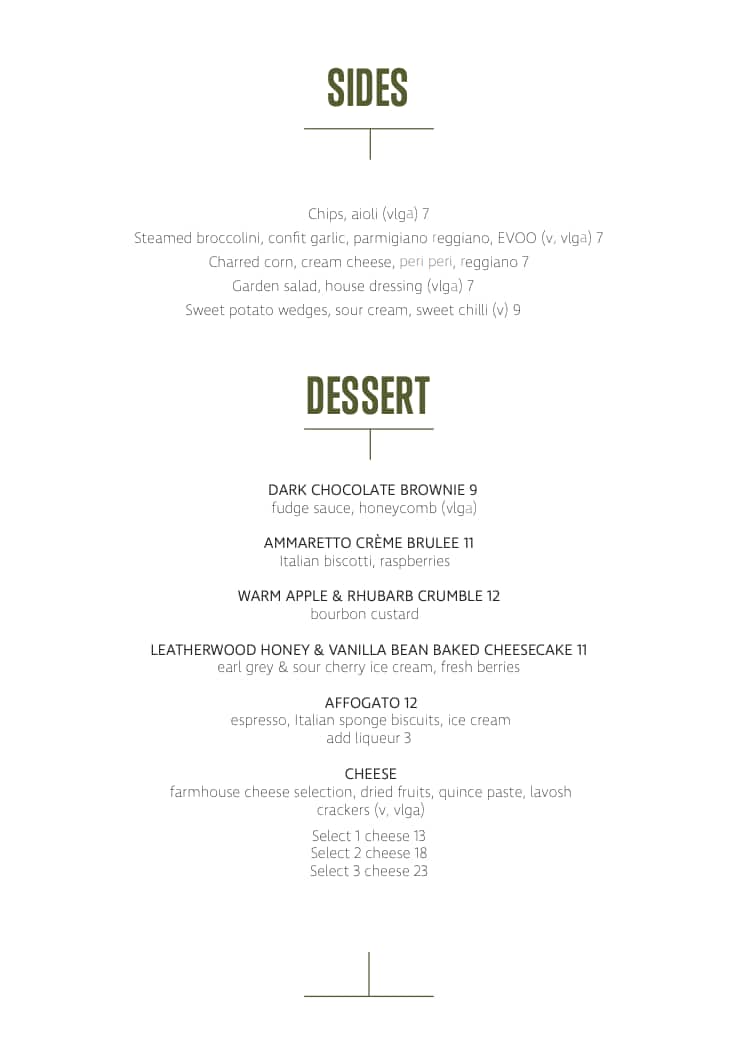 SIDES

Chips, aioli (vlga) 7
Steamed broccolini, confit garlic, parmigiano reggiano, EVOO (v, vlga) 7
Charred corn, cream cheese, peri peri, reggiano 7
Garden salad, house dressing (vlga) 7
Sweet potato wedges, sour cream, sweet chilli (v) 9

DESSERT

DARK CHOCOLATE BROWNIE 9
fudge sauce, honeycomb (vlga)

AMMARETTO CRÈME BRULEE 11
Italian biscotti, raspberries

WARM APPLE & RHUBARB CRUMBLE 12
bourbon custard

LEATHERWOOD HONEY & VANILLA BEAN BAKED CHEESECAKE 11
earl grey & sour cherry ice cream, fresh berries

AFFOGATO 12
espresso, Italian sponge biscuits, ice cream
add liqueur 3

CHEESE
farmhouse cheese selection, dried fruits, quince paste, lavosh crackers (v, vlga)

Select 1 cheese 13
Select 2 cheese 18
Select 3 cheese 23